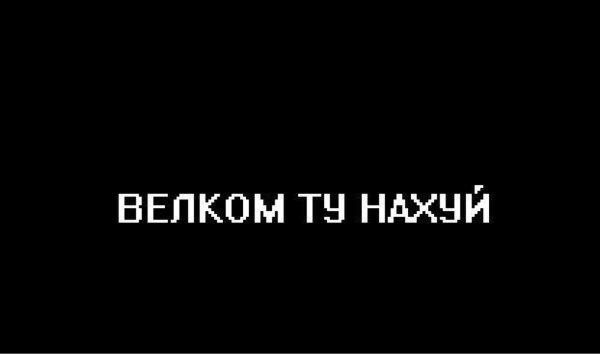 ВЕЛКОМ ТУ НАХУЙ